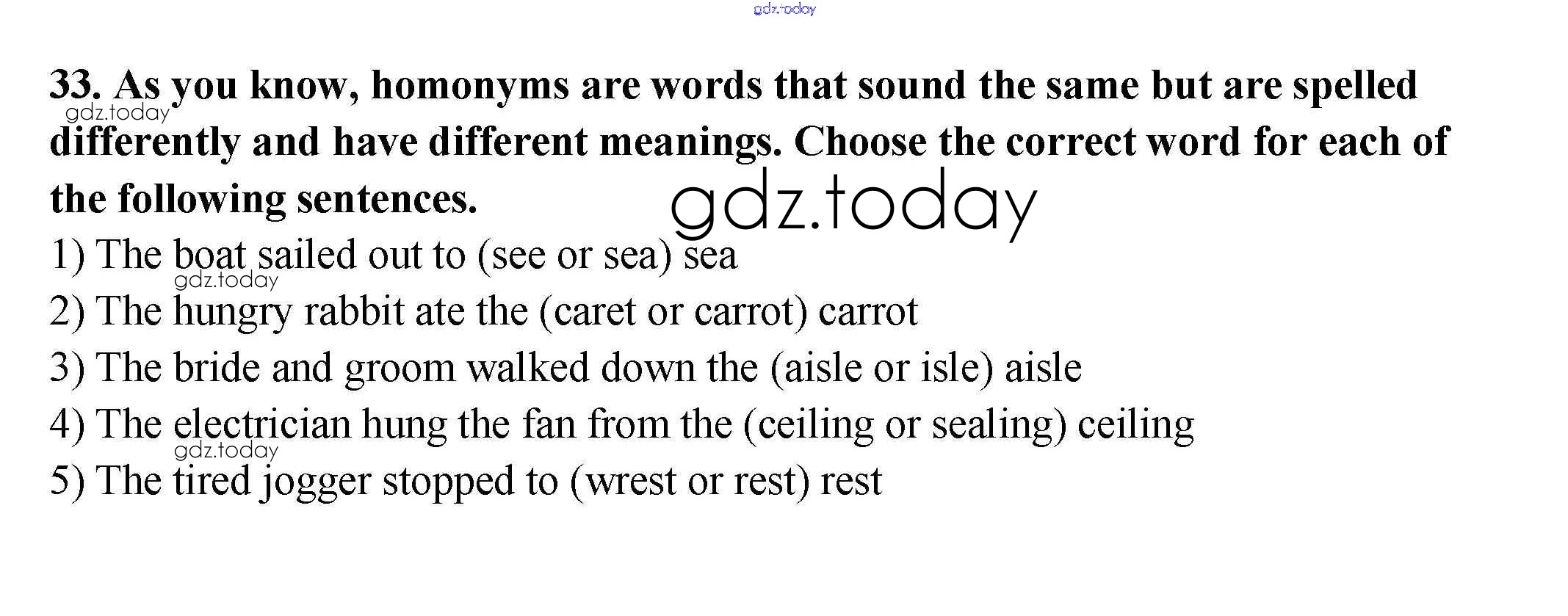 gdz.today

33. As you know, homonyms are words that sound the same but are spelled differently and have different meanings. Choose the correct word for each of the following sentences.

gdz.today

gdz.today

1) The boat sailed out to (see or sea) sea

gdz.today

2) The hungry rabbit ate the (caret or carrot) carrot

3) The bride and groom walked down the (aisle or isle) aisle

4) The electrician hung the fan from the (ceiling or sealing) ceiling

gdz.today

5) The tired jogger stopped to (wrest or rest) rest